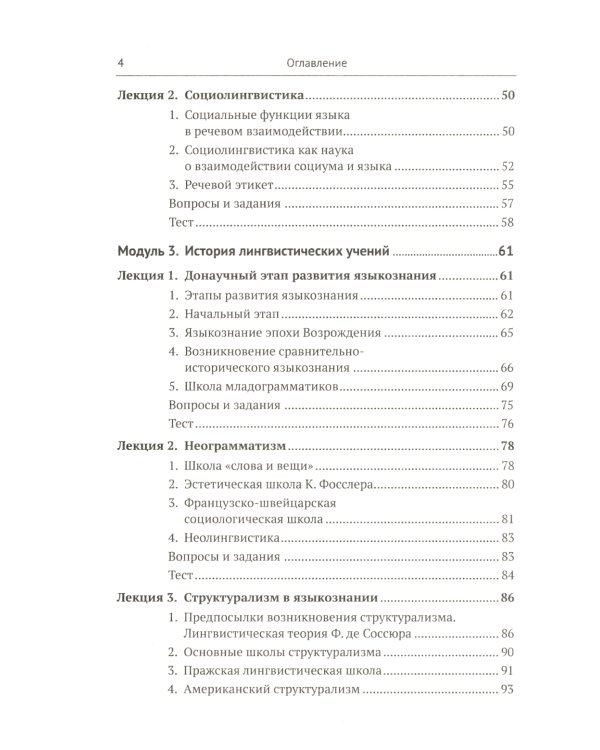 4 Оглавление

Лекция 2. Социолингвистика 50

1. Социальные функции языка в речевом взаимодействии 50

2. Социолингвистика как наука о взаимодействии социума и языка 52

3. Речевой этикет 55

Вопросы и задания 57

Тест 58

Модуль 3. История лингвистических учений 61

Лекция 1. Донаучный этап развития языкознания 61

1. Этапы развития языкознания 61

2. Начальный этап 62

3. Языкознание эпохи Возрождения 65

4. Возникновение сравнительно-исторического языкознания 66

5. Школа младограмматиков 69

Вопросы и задания 75

Тест 76

Лекция 2. Неограмматизм 78

1. Школа «слова и вещи» 78

2. Эстетическая школа К. Фосслера 80

3. Французско-швейцарская социологическая школа 81

4. Неолингвистика 83

Вопросы и задания 83

Тест 84

Лекция 3. Структурализм в языкознании 86

1. Предпосылки возникновения структурализма. Лингвистическая теория Ф. де Соссюра 86

2. Основные школы структурализма 90

3. Пражская лингвистическая школа 91

4. Американский структурализм 93